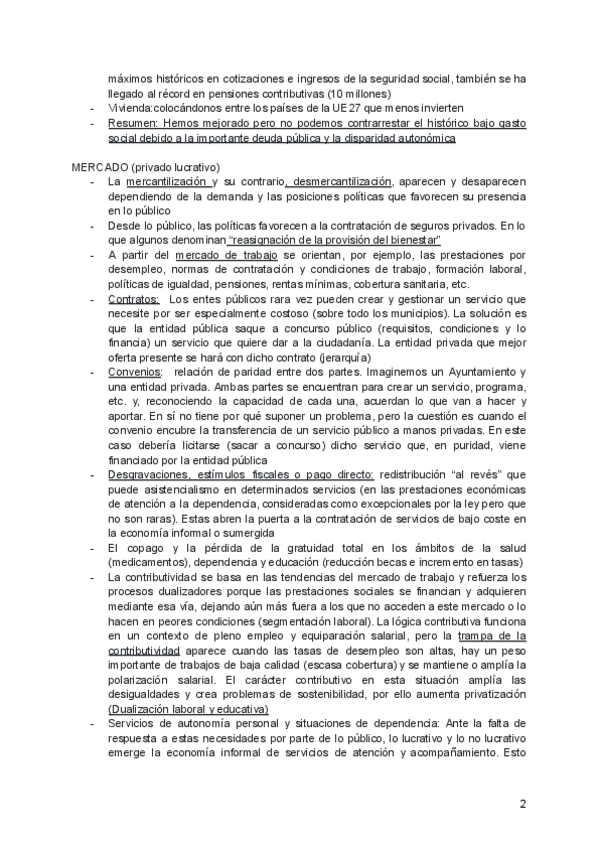 máximos históricos en cotizaciones e ingresos de la seguridad social, también se ha llegado al récord en pensiones contributivas (10 millones)
- Vivienda:colocándonos entre los países de la UE27 que menos invierten
- Resumen: Hemos mejorado pero no podemos contrarrestar el histórico bajo gasto social debido a la importante deuda pública y la disparidad autonómica

MERCADO (privado lucrativo)
- La mercantilización y su contrario, desmercantilización, aparecen y desaparecen dependiendo de la demanda y las posiciones políticas que favorecen su presencia en lo público
- Desde lo público, las políticas favorecen a la contratación de seguros privados. En lo que algunos denominan "reasignación de la provisión del bienestar"
- A partir del mercado de trabajo se orientan, por ejemplo, las prestaciones por desempleo, normas de contratación y condiciones de trabajo, formación laboral, políticas de igualdad, pensiones, rentas mínimas, cobertura sanitaria, etc.
- Contratos: Los entes públicos rara vez pueden crear y gestionar un servicio que necesite por ser especialmente costoso (sobre todo los municipios). La solución es que la entidad pública saque a concurso público (requisitos, condiciones y lo financia) un servicio que quiere dar a la ciudadanía. La entidad privada que mejor oferta presente se hará con dicho contrato (jerarquía)
- Convenios: relación de paridad entre dos partes. Imaginemos un Ayuntamiento y una entidad privada. Ambas partes se encuentran para crear un servicio, programa, etc. y, reconociendo la capacidad de cada una, acuerdan lo que van a hacer y aportar. En sí no tiene por qué suponer un problema, pero la cuestión es cuando el convenio encubre la transferencia de un servicio público a manos privadas. En este caso debería licitarse (sacar a concurso) dicho servicio que, en puridad, viene financiado por la entidad pública
- Desgravaciones, estímulos fiscales o pago directo: redistribución "al revés" que puede asistencialismo en determinados servicios (en las prestaciones económicas de atención a la dependencia, consideradas como excepcionales por la ley pero que no son raras). Estas abren la puerta a la contratación de servicios de bajo coste en la economía informal o sumergida
- El copago y la pérdida de la gratuidad total en los ámbitos de la salud (medicamentos), dependencia y educación (reducción becas e incremento en tasas)
- La contributividad se basa en las tendencias del mercado de trabajo y refuerza los procesos dualizadores porque las prestaciones sociales se financian y adquieren mediante esa vía, dejando aún más fuera a los que no acceden a este mercado o lo hacen en peores condiciones (segmentación laboral). La lógica contributiva funciona en un contexto de pleno empleo y equiparación salarial, pero la trampa de la contributividad aparece cuando las tasas de desempleo son altas, hay un peso importante de trabajos de baja calidad (escasa cobertura) y se mantiene o amplía la polarización salarial. El carácter contributivo en esta situación amplía las desigualdades y crea problemas de sostenibilidad, por ello aumenta privatización (Dualización laboral y educativa)
- Servicios de autonomía personal y situaciones de dependencia: Ante la falta de respuesta a estas necesidades por parte de lo público, lo lucrativo y lo no lucrativo emerge la economía informal de servicios de atención y acompañamiento. Esto

2